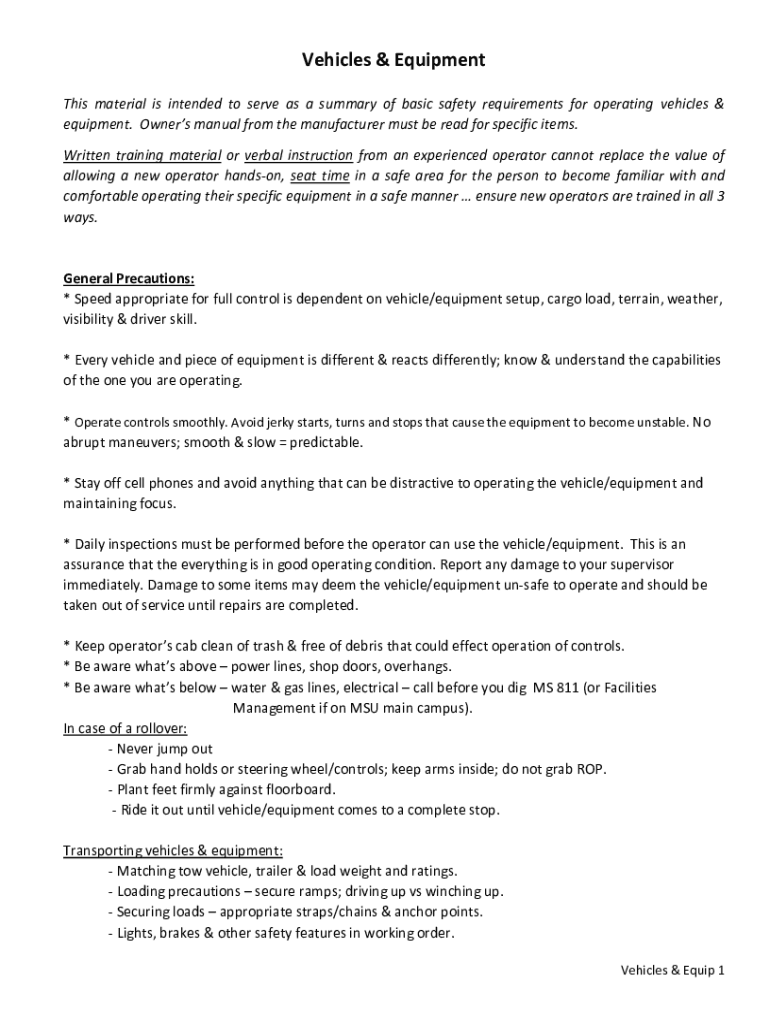 Vehicles & Equipment

This material is intended to serve as a summary of basic safety requirements for operating vehicles & equipment. Owner's manual from the manufacturer must be read for specific items.

Written training material or verbal instruction from an experienced operator cannot replace the value of allowing a new operator hands-on, seat time in a safe area for the person to become familiar with and comfortable operating their specific equipment in a safe manner … ensure new operators are trained in all 3 ways.

General Precautions:
* Speed appropriate for full control is dependent on vehicle/equipment setup, cargo load, terrain, weather, visibility & driver skill.

* Every vehicle and piece of equipment is different & reacts differently; know & understand the capabilities of the one you are operating.

* Operate controls smoothly. Avoid jerky starts, turns and stops that cause the equipment to become unstable. No abrupt maneuvers; smooth & slow = predictable.

* Stay off cell phones and avoid anything that can be distractive to operating the vehicle/equipment and maintaining focus.

* Daily inspections must be performed before the operator can use the vehicle/equipment. This is an assurance that the everything is in good operating condition. Report any damage to your supervisor immediately. Damage to some items may deem the vehicle/equipment un-safe to operate and should be taken out of service until repairs are completed.

* Keep operator's cab clean of trash & free of debris that could effect operation of controls.
* Be aware what's above – power lines, shop doors, overhangs.
* Be aware what's below – water & gas lines, electrical – call before you dig MS 811 (or Facilities Management if on MSU main campus).
In case of a rollover:
- Never jump out
- Grab hand holds or steering wheel/controls; keep arms inside; do not grab ROP.
- Plant feet firmly against floorboard.
- Ride it out until vehicle/equipment comes to a complete stop.

Transporting vehicles & equipment:
- Matching tow vehicle, trailer & load weight and ratings.
- Loading precautions – secure ramps; driving up vs winching up.
- Securing loads – appropriate straps/chains & anchor points.
- Lights, brakes & other safety features in working order.

Vehicles & Equip 1